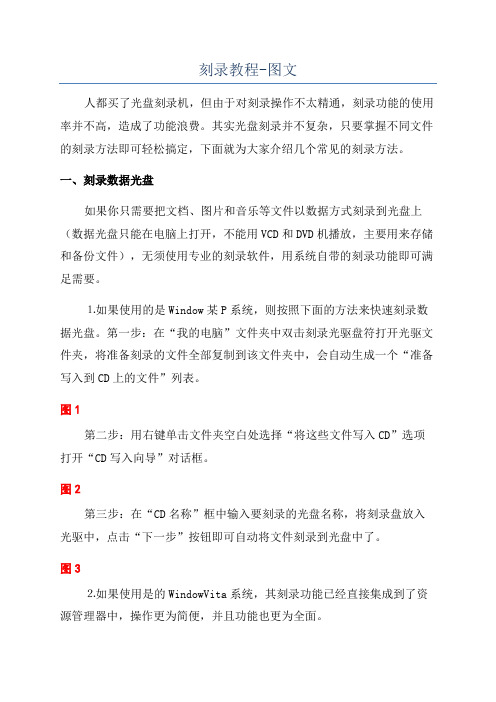 刻录教程-图文

人都买了光盘刻录机，但由于对刻录操作不太精通，刻录功能的使用率并不高，造成了功能浪费。其实光盘刻录并不复杂，只要掌握不同文件的刻录方法即可轻松搞定，下面就为大家介绍几个常见的刻录方法。

一、刻录数据光盘

如果你只需要把文档、图片和音乐等文件以数据方式刻录到光盘上（数据光盘只能在电脑上打开，不能用VCD和DVD机播放，主要用来存储和备份文件），无须使用专业的刻录软件，用系统自带的刻录功能即可满足需要。

1.如果使用的是Window某P系统，则按照下面的方法来快速刻录数据光盘。第一步：在“我的电脑”文件夹中双击刻录光驱盘符打开光驱文件夹，将准备刻录的文件全部复制到该文件夹中，会自动生成一个“准备写入到CD上的文件”列表。

图1

第二步：用右键单击文件夹空白处选择“将这些文件写入CD”选项打开“CD写入向导”对话框。

图2

第三步：在“CD名称”框中输入要刻录的光盘名称，将刻录盘放入光驱中，点击“下一步”按钮即可自动将文件刻录到光盘中了。

图3

2.如果使用是的WindowVita系统，其刻录功能已经直接集成到了资源管理器中，操作更为简便，并且功能也更为全面。